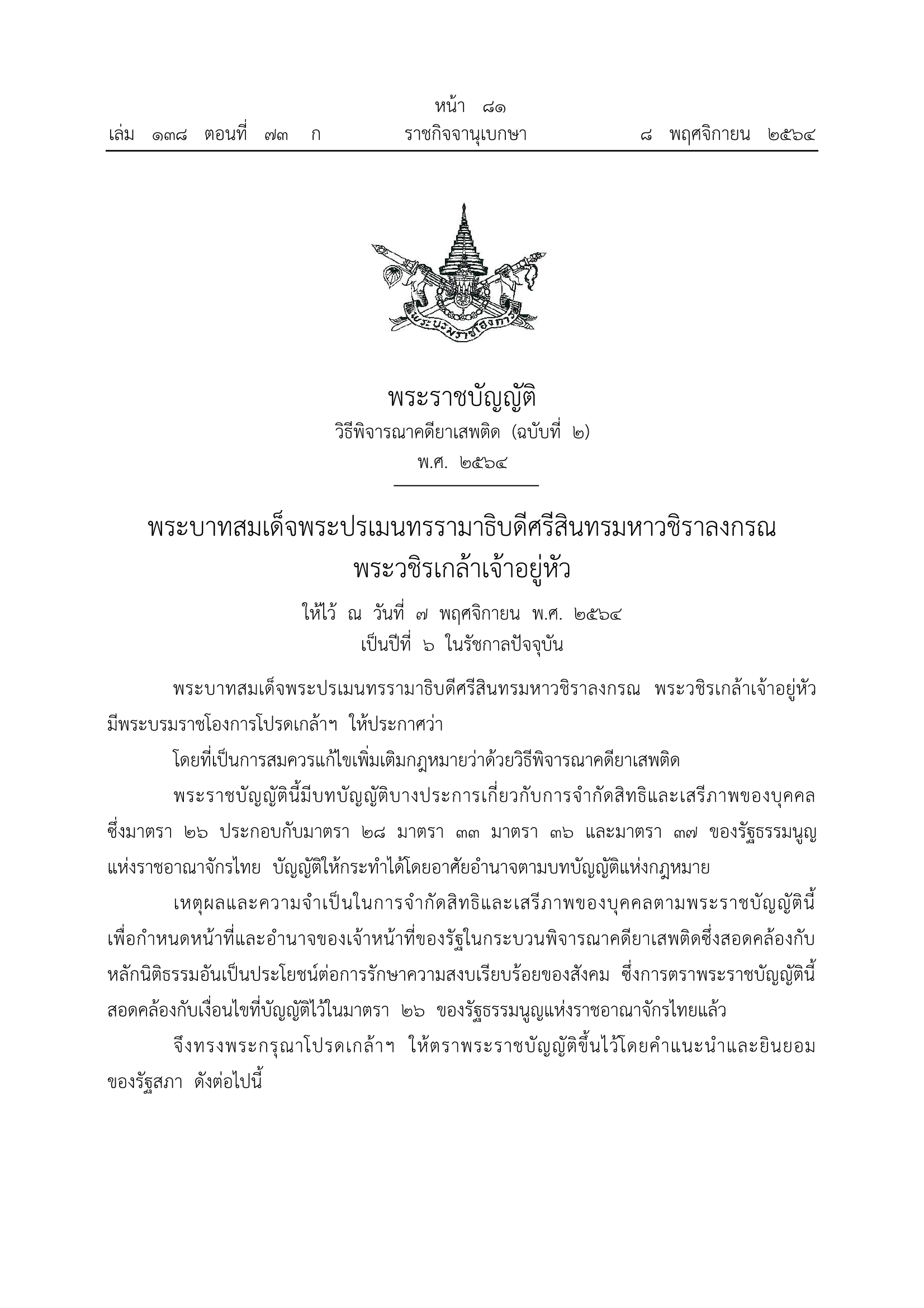 หน้า ๘๑
เล่ม ๑๓๘ ตอนที่ ๗๓ ก ราชกิจจานุเบกษา ๘ พฤศจิกายน ๒๕๖๔

พระบรมราชโองการ

พระราชบัญญัติ
วิธีพิจารณาคดียาเสพติด (ฉบับที่ ๒)
พ.ศ. ๒๕๖๔

พระบาทสมเด็จพระปรเมนทรรามาธิบดีศรีสินทรมหาวชิราลงกรณ
พระวชิรเกล้าเจ้าอยู่หัว

ให้ไว้ ณ วันที่ ๗ พฤศจิกายน พ.ศ. ๒๕๖๔
เป็นปีที่ ๖ ในรัชกาลปัจจุบัน

พระบาทสมเด็จพระปรเมนทรรามาธิบดีศรีสินทรมหาวชิราลงกรณ พระวชิรเกล้าเจ้าอยู่หัว มีพระบรมราชโองการโปรดเกล้าฯ ให้ประกาศว่า

โดยที่เป็นการสมควรแก้ไขเพิ่มเติมกฎหมายว่าด้วยวิธีพิจารณาคดียาเสพติด

พระราชบัญญัตินี้มีบทบัญญัติบางประการเกี่ยวกับการจำกัดสิทธิและเสรีภาพของบุคคล ซึ่งมาตรา ๒๖ ประกอบกับมาตรา ๒๘ มาตรา ๓๓ มาตรา ๓๖ และมาตรา ๓๗ ของรัฐธรรมนูญแห่งราชอาณาจักรไทย บัญญัติให้กระทำได้โดยอาศัยอำนาจตามบทบัญญัติแห่งกฎหมาย

เหตุผลและความจำเป็นในการจำกัดสิทธิและเสรีภาพของบุคคลตามพระราชบัญญัตินี้ เพื่อกำหนดหน้าที่และอำนาจของเจ้าหน้าที่ของรัฐในกระบวนพิจารณาคดียาเสพติดซึ่งสอดคล้องกับหลักนิติธรรมอันเป็นประโยชน์ต่อการรักษาความสงบเรียบร้อยของสังคม ซึ่งการตราพระราชบัญญัตินี้สอดคล้องกับเงื่อนไขที่บัญญัติไว้ในมาตรา ๒๖ ของรัฐธรรมนูญแห่งราชอาณาจักรไทยแล้ว

จึงทรงพระกรุณาโปรดเกล้าฯ ให้ตราพระราชบัญญัติขึ้นไว้โดยคำแนะนำและยินยอมของรัฐสภา ดังต่อไปนี้